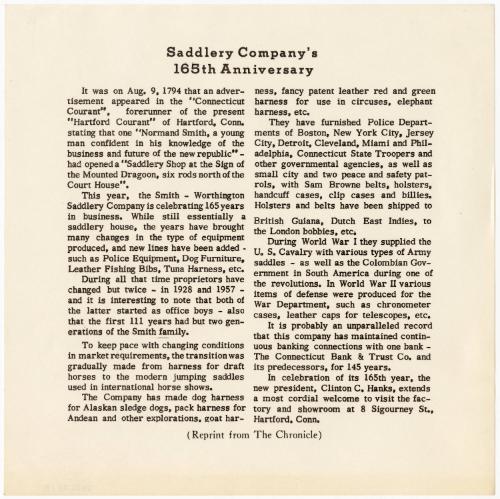 Saddlery Company's
165th Anniversary

It was on Aug. 9, 1794 that an advertisement appeared in the "Connecticut Courant", forerunner of the present "Hartford Courant" of Hartford, Conn. stating that one "Normand Smith, a young man confident in his knowledge of the business and future of the new republic" - had opened a "Saddlery Shop at the Sign of the Mounted Dragoon, six rods north of the Court House".

This year, the Smith - Worthington Saddlery Company is celebrating 165 years in business. While still essentially a saddlery house, the years have brought many changes in the type of equipment produced, and new lines have been added - such as Police Equipment, Dog Furniture, Leather Fishing Bibs, Tuna Harness, etc.

During all that time proprietors have changed but twice - in 1928 and 1957 - and it is interesting to note that both of the latter started as office boys - also that the first 111 years had but two generations of the Smith family.

To keep pace with changing conditions in market requirements, the transition was gradually made from harness for draft horses to the modern jumping saddles used in international horse shows.

The Company has made dog harness for Alaskan sledge dogs, pack harness for Andean and other explorations, goat harness, fancy patent leather red and green harness for use in circuses, elephant harness, etc.

They have furnished Police Departments of Boston, New York City, Jersey City, Detroit, Cleveland, Miami and Philadelphia, Connecticut State Troopers and other governmental agencies, as well as small city and two peace and safety patrols, with Sam Browne belts, holsters, handcuff cases, clip cases and billies. Holsters and belts have been shipped to British Guiana, Dutch East Indies, to the London bobbies, etc.

During World War I they supplied the U. S. Cavalry with various types of Army saddles - as well as the Colombian Government in South America during one of the revolutions. In World War II various items of defense were produced for the War Department, such as chronometer cases, leather caps for telescopes, etc.

It is probably an unparalleled record that this company has maintained continuous banking connections with one bank - The Connecticut Bank & Trust Co. and its predecessors, for 145 years.

In celebration of its 165th year, the new president, Clinton C. Hanks, extends a most cordial welcome to visit the factory and showroom at 8 Sigourney St., Hartford, Conn.

(Reprint from The Chronicle)